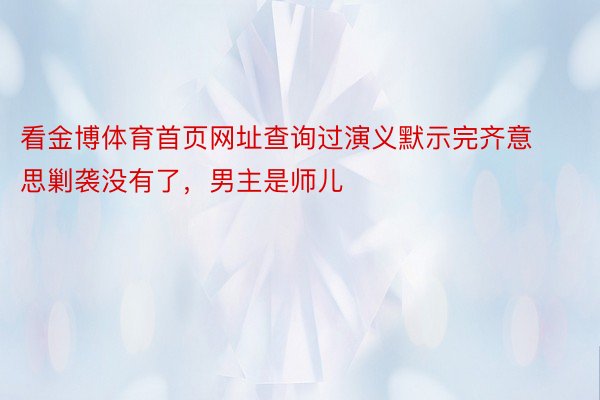 看金博体育首页网址查询过演义默示完齐意思剿袭没有了，男主是师儿